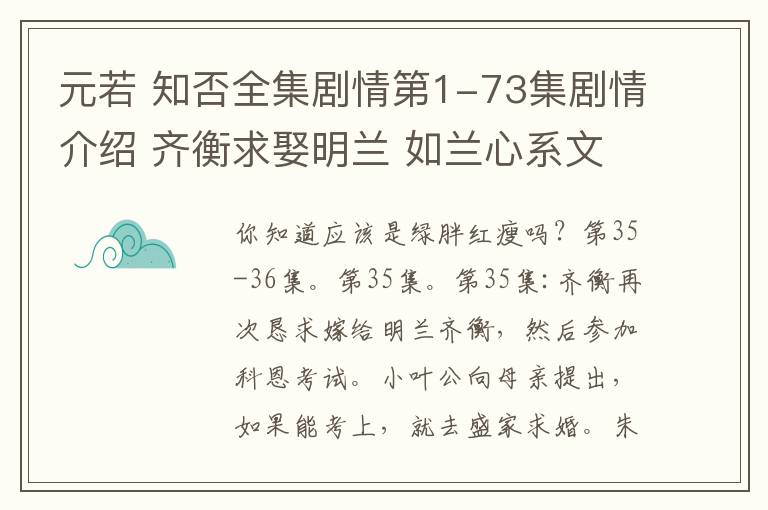 元若 知否全集剧情第1-73集剧情介绍 齐衡求娶明兰 如兰心系文

你知道应该是绿胖红瘦吗？第35-36集。第35集。第35集：齐衡再次恳求嫁给明兰齐衡，然后参加科恩考试。小叶公向母亲提出，如果能考上，就去盛家求婚。朱